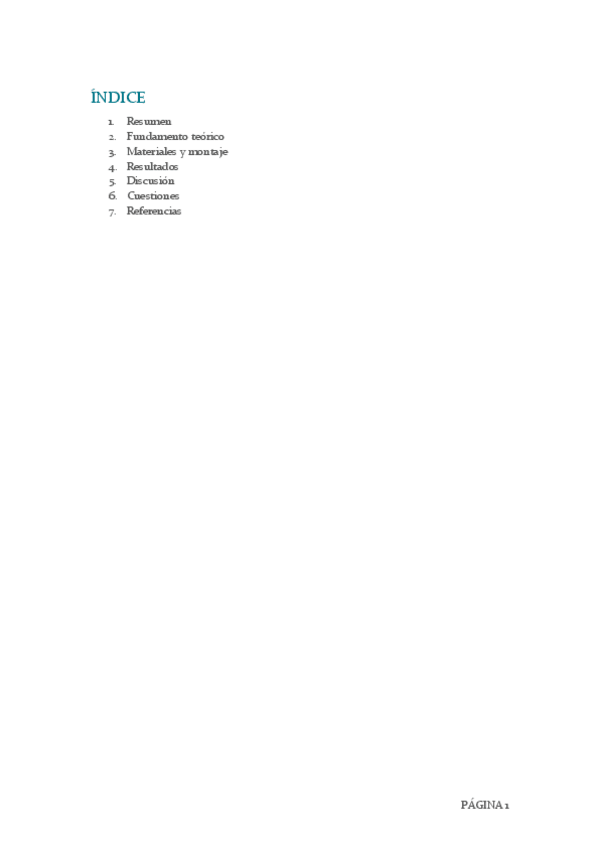 ÍNDICE

1. Resumen
2. Fundamento teórico
3. Materiales y montaje
4. Resultados
5. Discusión
6. Cuestiones
7. Referencias

PÁGINA 1